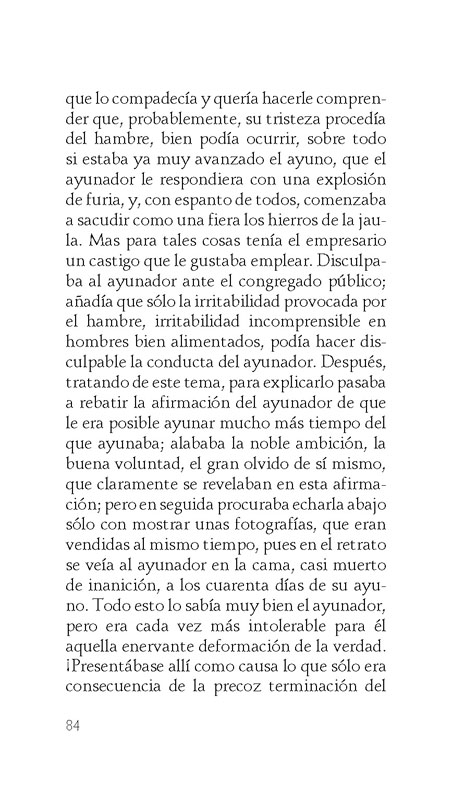 que lo compadecía y quería hacerle comprender que, probablemente, su tristeza procedía del hambre, bien podía ocurrir, sobre todo si estaba ya muy avanzado el ayuno, que el ayunador le respondiera con una explosión de furia, y, con espanto de todos, comenzaba a sacudir como una fiera los hierros de la jaula. Mas para tales cosas tenía el empresario un castigo que le gustaba emplear. Disculpaba al ayunador ante el congregado público; añadía que sólo la irritabilidad provocada por el hambre, irritabilidad incomprensible en hombres bien alimentados, podía hacer disculpable la conducta del ayunador. Después, tratando de este tema, para explicarlo pasaba a rebatir la afirmación del ayunador de que le era posible ayunar mucho más tiempo del que ayunaba; alababa la noble ambición, la buena voluntad, el gran olvido de sí mismo, que claramente se revelaban en esta afirmación; pero en seguida procuraba echarla abajo sólo con mostrar unas fotografías, que eran vendidas al mismo tiempo, pues en el retrato se veía al ayunador en la cama, casi muerto de inanición, a los cuarenta días de su ayuno. Todo esto lo sabía muy bien el ayunador, pero era cada vez más intolerable para él aquella enervante deformación de la verdad. ¡Presentábase allí como causa lo que sólo era consecuencia de la precoz terminación del

84